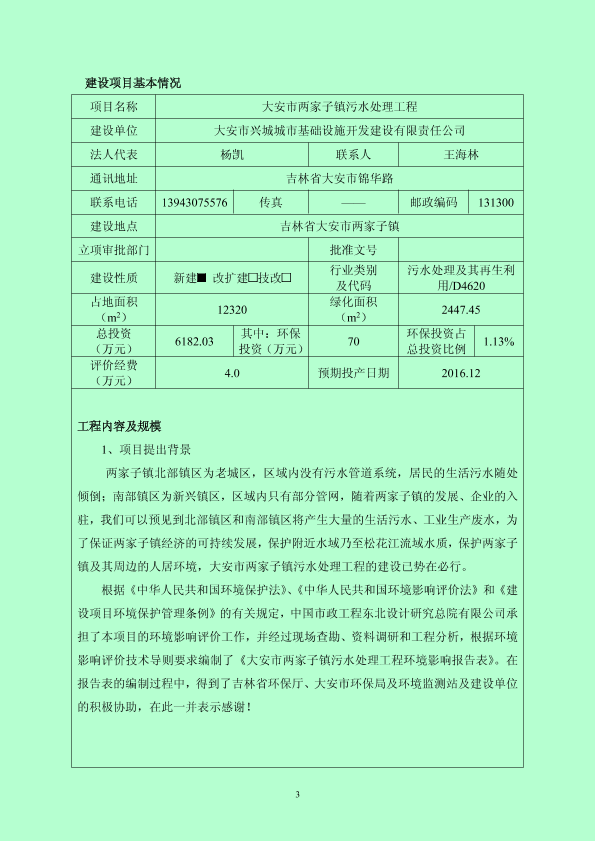 建设项目基本情况

| 项目名称 | 大安市两家子镇污水处理工程 | | | | |
|---|---|---|---|---|---|
| 建设单位 | 大安市兴城城市基础设施开发建设有限责任公司 | | | | |
| 法人代表 | 杨凯 | | 联系人 | 王海林 | |
| 通讯地址 | 吉林省大安市锦华路 | | | | |
| 联系电话 | 13943075576 | 传真 | —— | 邮政编码 | 131300 |
| 建设地点 | 吉林省大安市两家子镇 | | | | |
| 立项审批部门 | | | 批准文号 | | |
| 建设性质 | 新建■ 改扩建□技改□ | | 行业类别及代码 | 污水处理及其再生利用/D4620 | |
| 占地面积（$m^2$） | 12320 | | 绿化面积（$m^2$） | 2447.45 | |
| 总投资（万元） | 6182.03 | 其中：环保投资（万元） | 70 | 环保投资占总投资比例 | 1.13% |
| 评价经费（万元） | 4.0 | | 预期投产日期 | 2016.12 | |

工程内容及规模

1、项目提出背景

两家子镇北部镇区为老城区，区域内没有污水管道系统，居民的生活污水随处倾倒；南部镇区为新兴镇区，区域内只有部分管网，随着两家子镇的发展、企业的入驻，我们可以预见到北部镇区和南部镇区将产生大量的生活污水、工业生产废水，为了保证两家子镇经济的可持续发展，保护附近水域乃至松花江流域水质，保护两家子镇及其周边的人居环境，大安市两家子镇污水处理工程的建设已势在必行。

根据《中华人民共和国环境保护法》、《中华人民共和国环境影响评价法》和《建设项目环境保护管理条例》的有关规定，中国市政工程东北设计研究总院有限公司承担了本项目的环境影响评价工作，并经过现场查勘、资料调研和工程分析，根据环境影响评价技术导则要求编制了《大安市两家子镇污水处理工程环境影响报告表》。在报告表的编制过程中，得到了吉林省环保厅、大安市环保局及环境监测站及建设单位的积极协助，在此一并表示感谢！

3